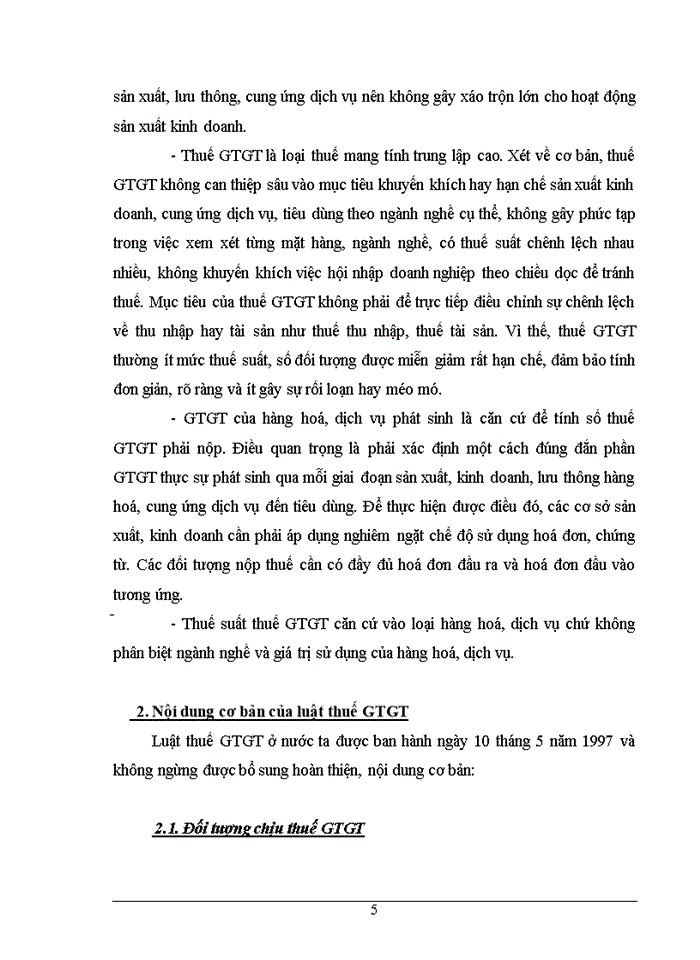 sản xuất, lưu thông, cung ứng dịch vụ nên không gây xáo trộn lớn cho hoạt động sản xuất kinh doanh.

- Thuế GTGT là loại thuế mang tính trung lập cao. Xét về cơ bản, thuế GTGT không can thiệp sâu vào mục tiêu khuyến khích hay hạn chế sản xuất kinh doanh, cung ứng dịch vụ, tiêu dùng theo ngành nghề cụ thể, không gây phức tạp trong việc xem xét từng mặt hàng, ngành nghề, có thuế suất chênh lệch nhau nhiều, không khuyến khích việc hội nhập doanh nghiệp theo chiều dọc để tránh thuế. Mục tiêu của thuế GTGT không phải để trực tiếp điều chỉnh sự chênh lệch về thu nhập hay tài sản như thuế thu nhập, thuế tài sản. Vì thế, thuế GTGT thường ít mức thuế suất, số đối tượng được miễn giảm rất hạn chế, đảm bảo tính đơn giản, rõ ràng và ít gây sự rối loạn hay méo mó.

- GTGT của hàng hoá, dịch vụ phát sinh là căn cứ để tính số thuế GTGT phải nộp. Điều quan trọng là phải xác định một cách đúng đắn phần GTGT thực sự phát sinh qua mỗi giai đoạn sản xuất, kinh doanh, lưu thông hàng hoá, cung ứng dịch vụ đến tiêu dùng. Để thực hiện được điều đó, các cơ sở sản xuất, kinh doanh cần phải áp dụng nghiêm ngặt chế độ sử dụng hoá đơn, chứng từ. Các đối tượng nộp thuế cần có đầy đủ hoá đơn đầu ra và hoá đơn đầu vào tương ứng.

- Thuế suất thuế GTGT căn cứ vào loại hàng hoá, dịch vụ chứ không phân biệt ngành nghề và giá trị sử dụng của hàng hoá, dịch vụ.

2. Nội dung cơ bản của luật thuế GTGT

Luật thuế GTGT ở nước ta được ban hành ngày 10 tháng 5 năm 1997 và không ngừng được bổ sung hoàn thiện, nội dung cơ bản:

2.1. Đối tượng chịu thuế GTGT

5